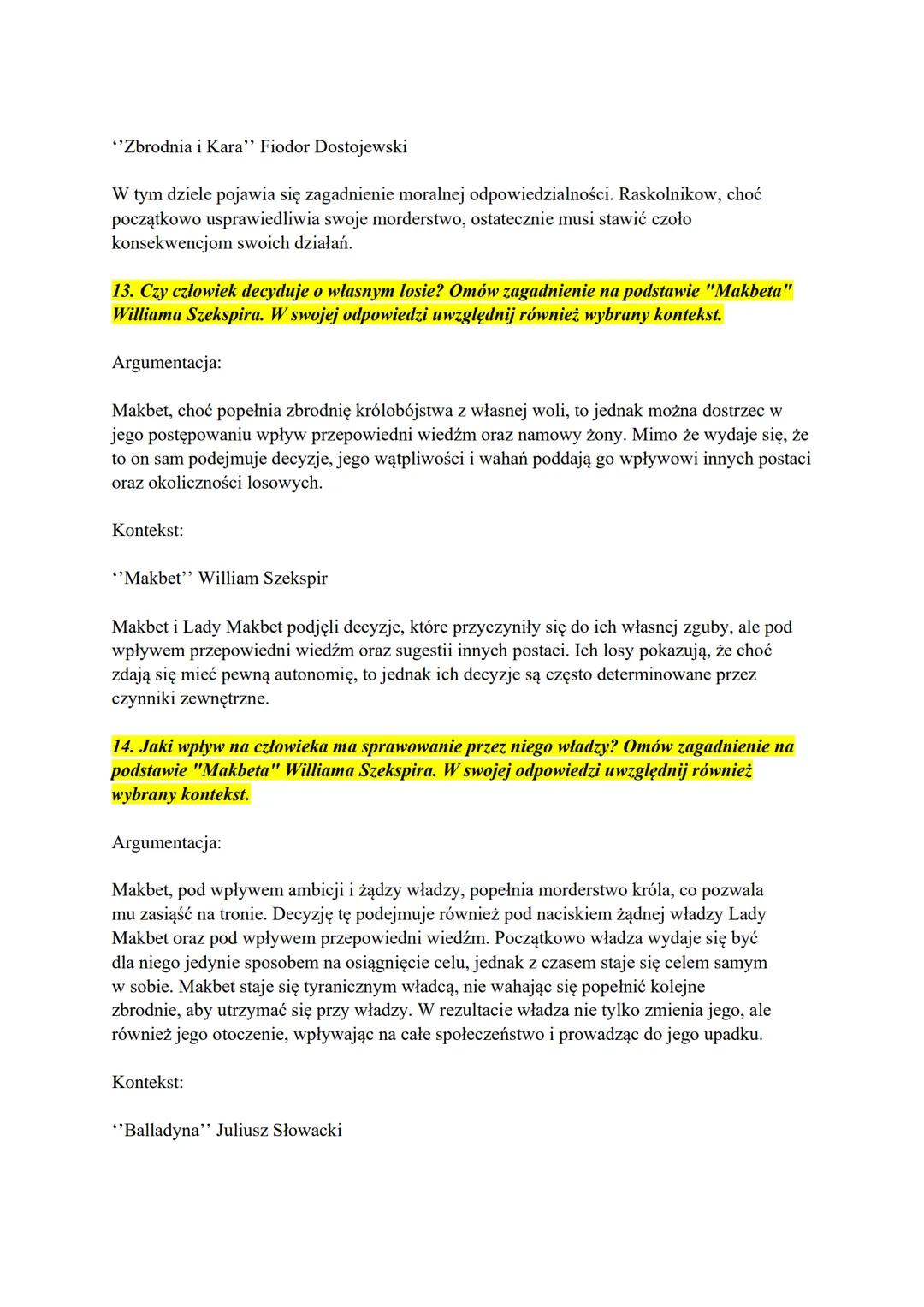 ‘’Zbrodnia i Kara’’ Fiodor Dostojewski

W tym dziele pojawia się zagadnienie moralnej odpowiedzialności. Raskolnikow, choć początkowo usprawiedliwia swoje morderstwo, ostatecznie musi stawić czoło konsekwencjom swoich działań.

13. Czy człowiek decyduje o własnym losie? Omów zagadnienie na podstawie "Makbeta" Williama Szekspira. W swojej odpowiedzi uwzględnij również wybrany kontekst.

Argumentacja:

Makbet, choć popełnia zbrodnię królobójstwa z własnej woli, to jednak można dostrzec w jego postępowaniu wpływ przepowiedni wiedźm oraz namowy żony. Mimo że wydaje się, że to on sam podejmuje decyzje, jego wątpliwości i wahań poddają go wpływowi innych postaci oraz okoliczności losowych.

Kontekst:

‘’Makbet’’ William Szekspir

Makbet i Lady Makbet podjęli decyzje, które przyczyniły się do ich własnej zguby, ale pod wpływem przepowiedni wiedźm oraz sugestii innych postaci. Ich losy pokazują, że choć zdają się mieć pewną autonomię, to jednak ich decyzje są często determinowane przez czynniki zewnętrzne.

14. Jaki wpływ na człowieka ma sprawowanie przez niego władzy? Omów zagadnienie na podstawie "Makbeta" Williama Szekspira. W swojej odpowiedzi uwzględnij również wybrany kontekst.

Argumentacja:

Makbet, pod wpływem ambicji i żądzy władzy, popełnia morderstwo króla, co pozwala mu zasiąść na tronie. Decyzję tę podejmuje również pod naciskiem żądnej władzy Lady Makbet oraz pod wpływem przepowiedni wiedźm. Początkowo władza wydaje się być dla niego jedynie sposobem na osiągnięcie celu, jednak z czasem staje się celem samym w sobie. Makbet staje się tyranicznym władcą, nie wahając się popełnić kolejne zbrodnie, aby utrzymać się przy władzy. W rezultacie władza nie tylko zmienia jego, ale również jego otoczenie, wpływając na całe społeczeństwo i prowadząc do jego upadku.

Kontekst:

‘’Balladyna’’ Juliusz Słowacki